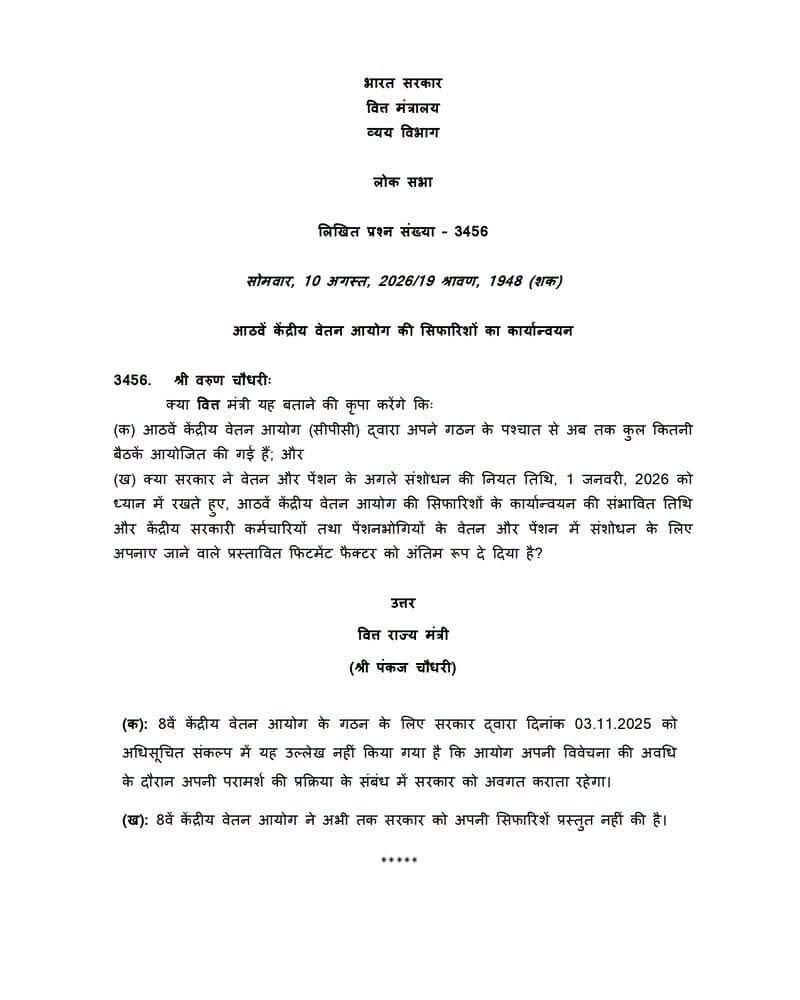 भारत सरकार
वित्त मंत्रालय
व्यय विभाग

लोक सभा

लिखित प्रश्न संख्या - 3456

सोमवार, 10 अगस्त, 2026/19 श्रावण, 1948 (शक)

आठवें केंद्रीय वेतन आयोग की सिफारिशों का कार्यान्वयन

3456. श्री वरुण चौधरीः
क्या वित्त मंत्री यह बताने की कृपा करेंगे किः
(क) आठवें केंद्रीय वेतन आयोग (सीपीसी) द्वारा अपने गठन के पश्चात से अब तक कुल कितनी बैठकें आयोजित की गई हैं; और
(ख) क्या सरकार ने वेतन और पेंशन के अगले संशोधन की नियत तिथि, 1 जनवरी, 2026 को ध्यान में रखते हुए, आठवें केंद्रीय वेतन आयोग की सिफारिशों के कार्यान्वयन की संभावित तिथि और केंद्रीय सरकारी कर्मचारियों तथा पेंशनभोगियों के वेतन और पेंशन में संशोधन के लिए अपनाए जाने वाले प्रस्तावित फिटमेंट फैक्टर को अंतिम रूप दे दिया है?

उत्तर
वित्त राज्य मंत्री
(श्री पंकज चौधरी)

(क): 8वें केंद्रीय वेतन आयोग के गठन के लिए सरकार द्वारा दिनांक 03.11.2025 को अधिसूचित संकल्प में यह उल्लेख नहीं किया गया है कि आयोग अपनी विवेचना की अवधि के दौरान अपनी परामर्श की प्रक्रिया के संबंध में सरकार को अवगत कराता रहेगा।

(ख): 8वें केंद्रीय वेतन आयोग ने अभी तक सरकार को अपनी सिफारिशें प्रस्तुत नहीं की है।

*****